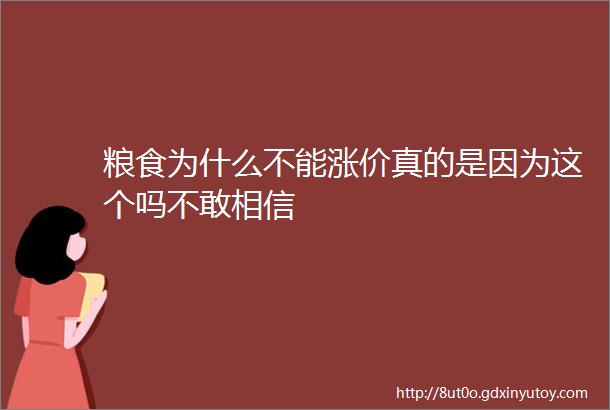 粮食为什么不能涨价真的是因为这个吗不敢相信

http://8ut0o.gdxinyutoy.com